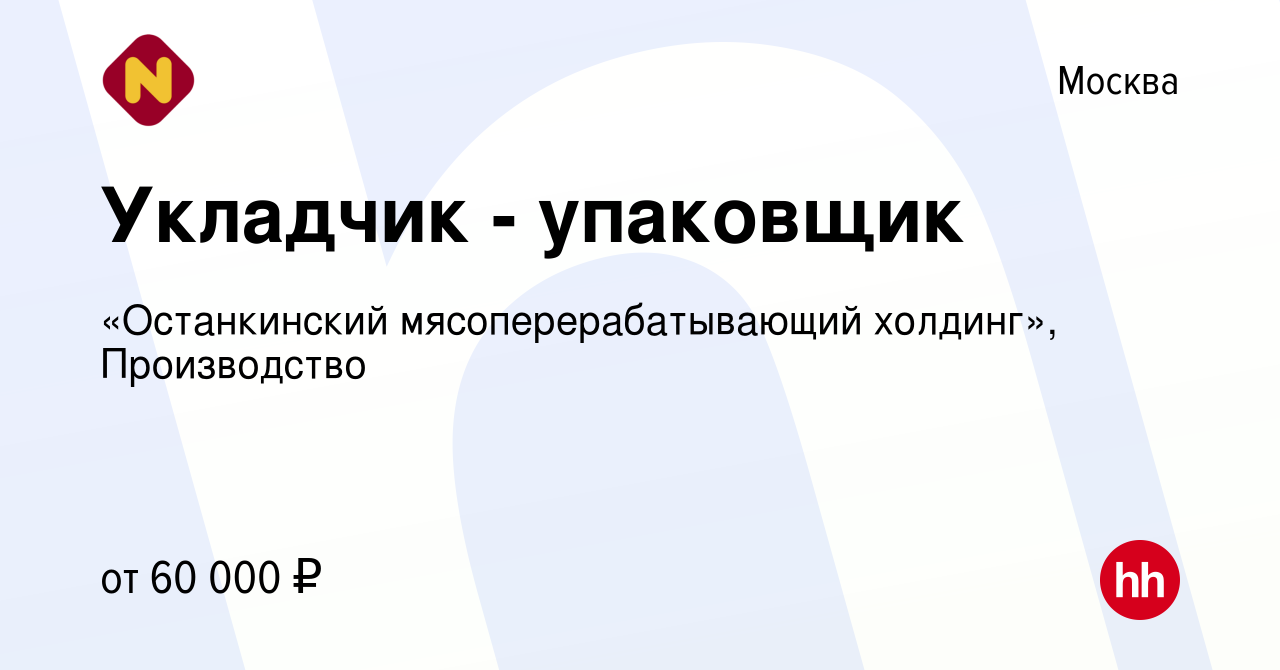 N

Москва

Укладчик - упаковщик

«Останкинский мясоперерабатывающий холдинг», Производство

от 60 000 ₽

hh